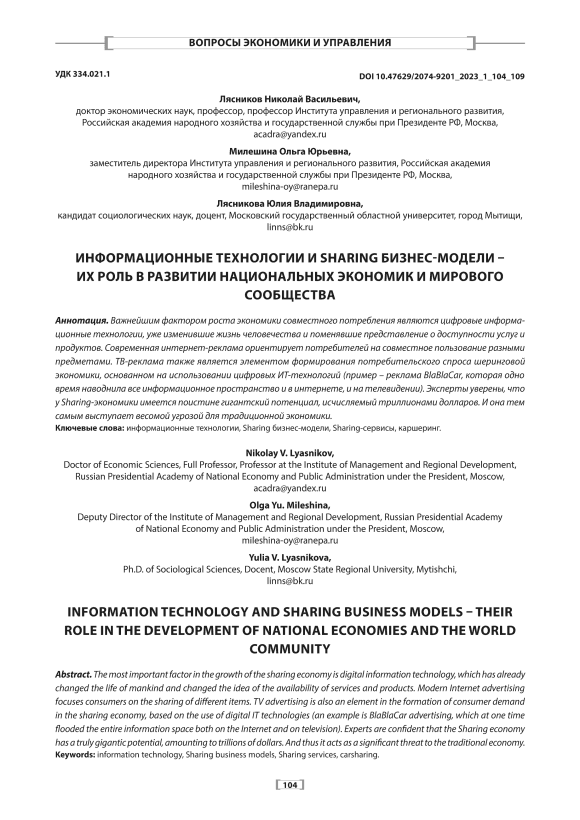 ВОПРОСЫ ЭКОНОМИКИ И УПРАВЛЕНИЯ

УДК 334.021.1

DOI 10.47629/2074-9201_2023_1_104_109

Лясников Николай Васильевич,
доктор экономических наук, профессор, профессор Института управления и регионального развития, Российская академия народного хозяйства и государственной службы при Президенте РФ, Москва, acadra@yandex.ru

Милешина Ольга Юрьевна,
заместитель директора Института управления и регионального развития, Российская академия народного хозяйства и государственной службы при Президенте РФ, Москва, mileshina-oy@ranepa.ru

Лясникова Юлия Владимировна,
кандидат социологических наук, доцент, Московский государственный областной университет, город Мытищи, linns@bk.ru

ИНФОРМАЦИОННЫЕ ТЕХНОЛОГИИ И SHARING БИЗНЕС-МОДЕЛИ – ИХ РОЛЬ В РАЗВИТИИ НАЦИОНАЛЬНЫХ ЭКОНОМИК И МИРОВОГО СООБЩЕСТВА

Аннотация. Важнейшим фактором роста экономики совместного потребления являются цифровые информационные технологии, уже изменившие жизнь человечества и поменявшие представление о доступности услуг и продуктов. Современная интернет-реклама ориентирует потребителей на совместное пользование разными предметами. ТВ-реклама также является элементом формирования потребительского спроса шеринговой экономики, основанном на использовании цифровых ИТ-технологий (пример – реклама BlaBlaCar, которая одно время наводнила все информационное пространство и в интернете, и на телевидении). Эксперты уверены, что у Sharing-экономики имеется поистине гигантский потенциал, исчисляемый триллионами долларов. И она тем самым выступает весомой угрозой для традиционной экономики.
Ключевые слова: информационные технологии, Sharing бизнес-модели, Sharing-сервисы, каршеринг.

Nikolay V. Lyasnikov,
Doctor of Economic Sciences, Full Professor, Professor at the Institute of Management and Regional Development, Russian Presidential Academy of National Economy and Public Administration under the President, Moscow, acadra@yandex.ru

Olga Yu. Mileshina,
Deputy Director of the Institute of Management and Regional Development, Russian Presidential Academy of National Economy and Public Administration under the President, Moscow, mileshina-oy@ranepa.ru

Yulia V. Lyasnikova,
Ph.D. of Sociological Sciences, Docent, Moscow State Regional University, Mytishchi, linns@bk.ru

INFORMATION TECHNOLOGY AND SHARING BUSINESS MODELS – THEIR ROLE IN THE DEVELOPMENT OF NATIONAL ECONOMIES AND THE WORLD COMMUNITY

Abstract. The most important factor in the growth of the sharing economy is digital information technology, which has already changed the life of mankind and changed the idea of the availability of services and products. Modern Internet advertising focuses consumers on the sharing of different items. TV advertising is also an element in the formation of consumer demand in the sharing economy, based on the use of digital IT technologies (an example is BlaBlaCar advertising, which at one time flooded the entire information space both on the Internet and on television). Experts are confident that the Sharing economy has a truly gigantic potential, amounting to trillions of dollars. And thus it acts as a significant threat to the traditional economy.
Keywords: information technology, Sharing business models, Sharing services, carsharing.

104